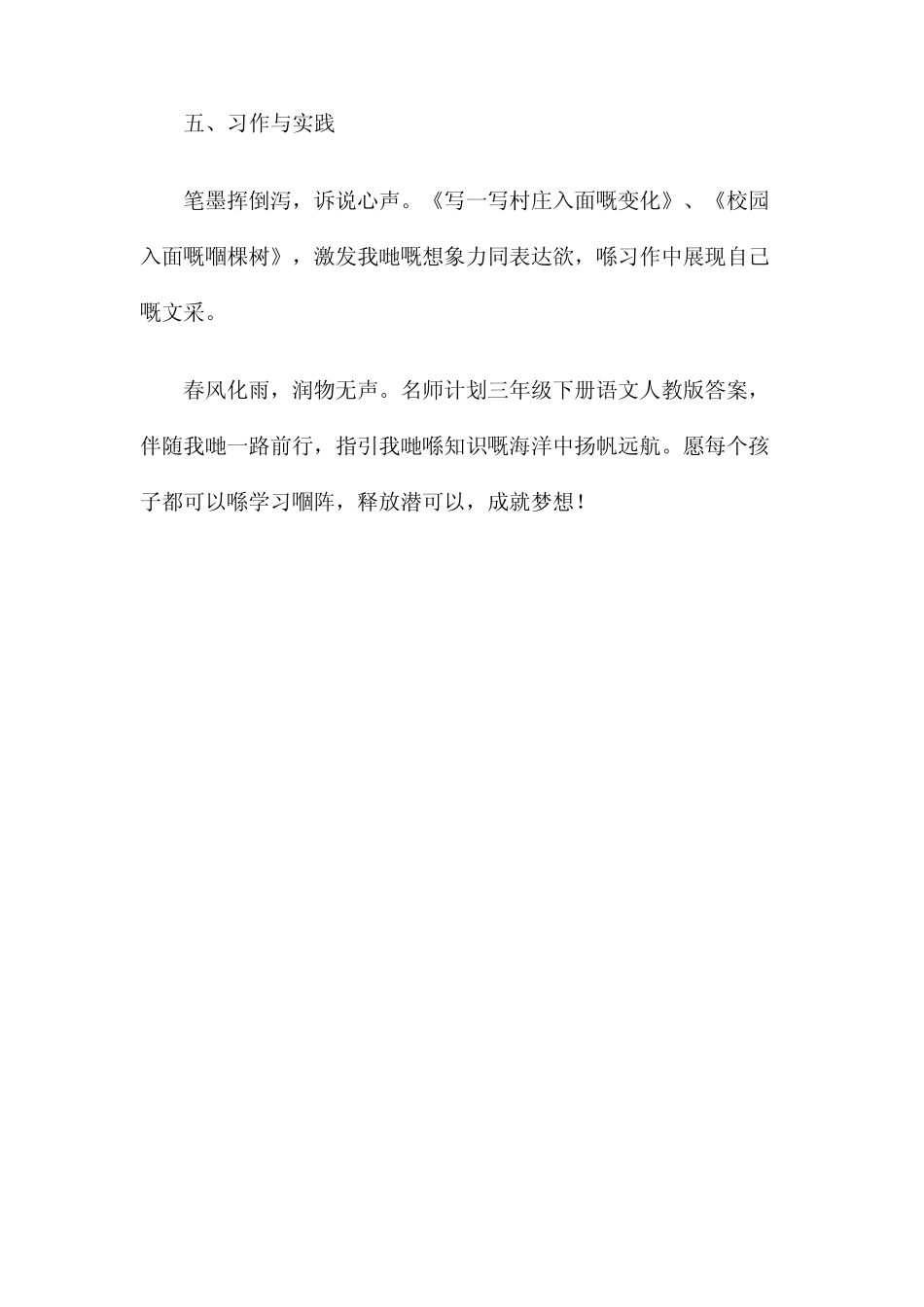 五、习作与实践

笔墨挥倒泻，诉说心声。《写一写村庄入面嘅变化》、《校园入面嘅嗰棵树》，激发我哋嘅想象力同表达欲，喺习作中展现自己嘅文采。

春风化雨，润物无声。名师计划三年级下册语文人教版答案，伴随我哋一路前行，指引我哋喺知识嘅海洋中扬帆远航。愿每个孩子都可以喺学习嗰阵，释放潜可以，成就梦想！